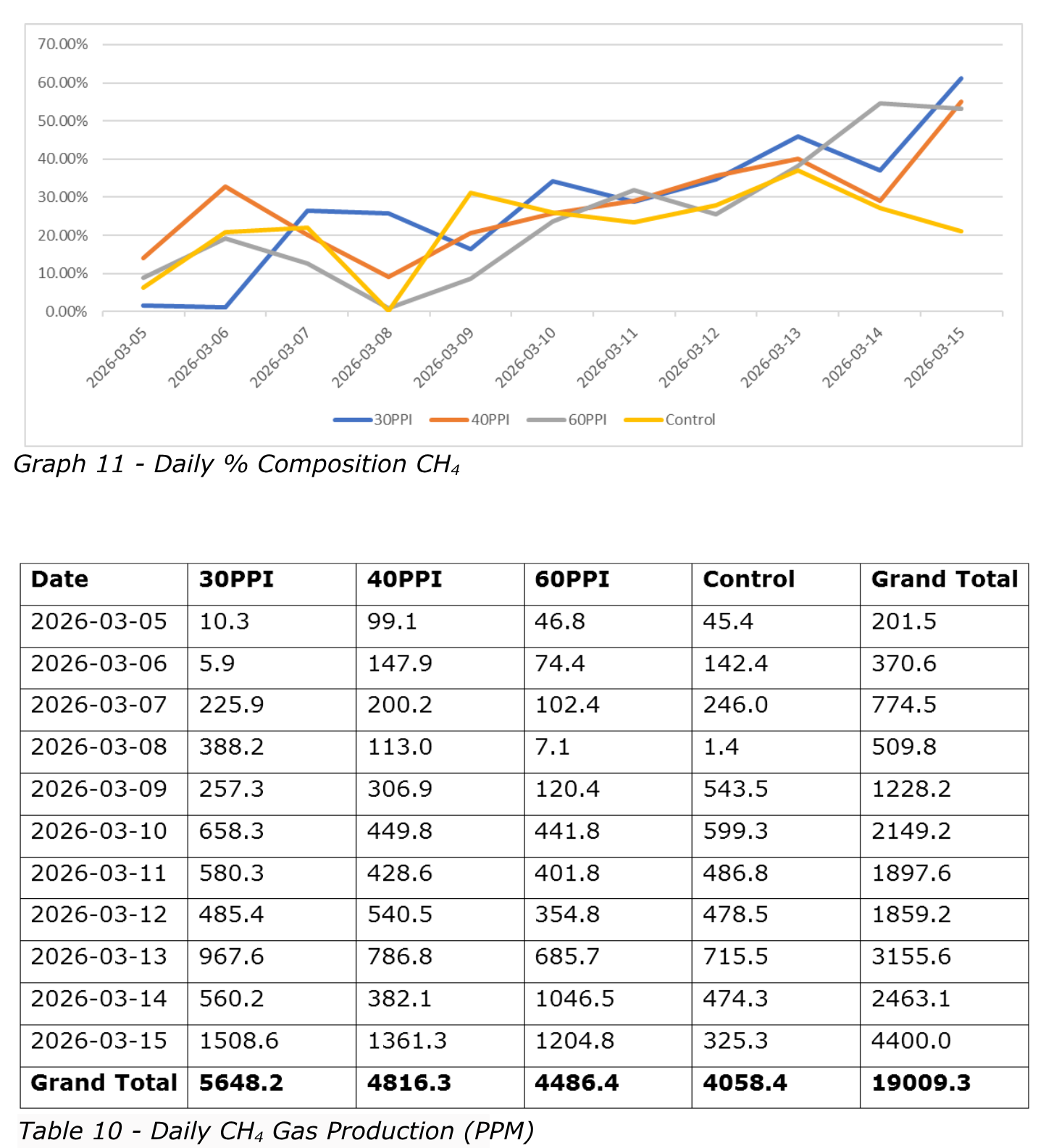 70.00%
60.00%
50.00%
40.00%
30.00%
20.00%
10.00%
0.00%

2026-03-05
2026-03-06
2026-03-07
2026-03-08
2026-03-09
2026-03-10
2026-03-11
2026-03-12
2026-03-13
2026-03-14
2026-03-15

30PPI 40PPI 60PPI Control

Graph 11 - Daily % Composition $CH_4$

| Date | 30PPI | 40PPI | 60PPI | Control | Grand Total |
|---|---|---|---|---|---|
| 2026-03-05 | 10.3 | 99.1 | 46.8 | 45.4 | 201.5 |
| 2026-03-06 | 5.9 | 147.9 | 74.4 | 142.4 | 370.6 |
| 2026-03-07 | 225.9 | 200.2 | 102.4 | 246.0 | 774.5 |
| 2026-03-08 | 388.2 | 113.0 | 7.1 | 1.4 | 509.8 |
| 2026-03-09 | 257.3 | 306.9 | 120.4 | 543.5 | 1228.2 |
| 2026-03-10 | 658.3 | 449.8 | 441.8 | 599.3 | 2149.2 |
| 2026-03-11 | 580.3 | 428.6 | 401.8 | 486.8 | 1897.6 |
| 2026-03-12 | 485.4 | 540.5 | 354.8 | 478.5 | 1859.2 |
| 2026-03-13 | 967.6 | 786.8 | 685.7 | 715.5 | 3155.6 |
| 2026-03-14 | 560.2 | 382.1 | 1046.5 | 474.3 | 2463.1 |
| 2026-03-15 | 1508.6 | 1361.3 | 1204.8 | 325.3 | 4400.0 |
| Grand Total | 5648.2 | 4816.3 | 4486.4 | 4058.4 | 19009.3 |

Table 10 - Daily $CH_4$ Gas Production (PPM)